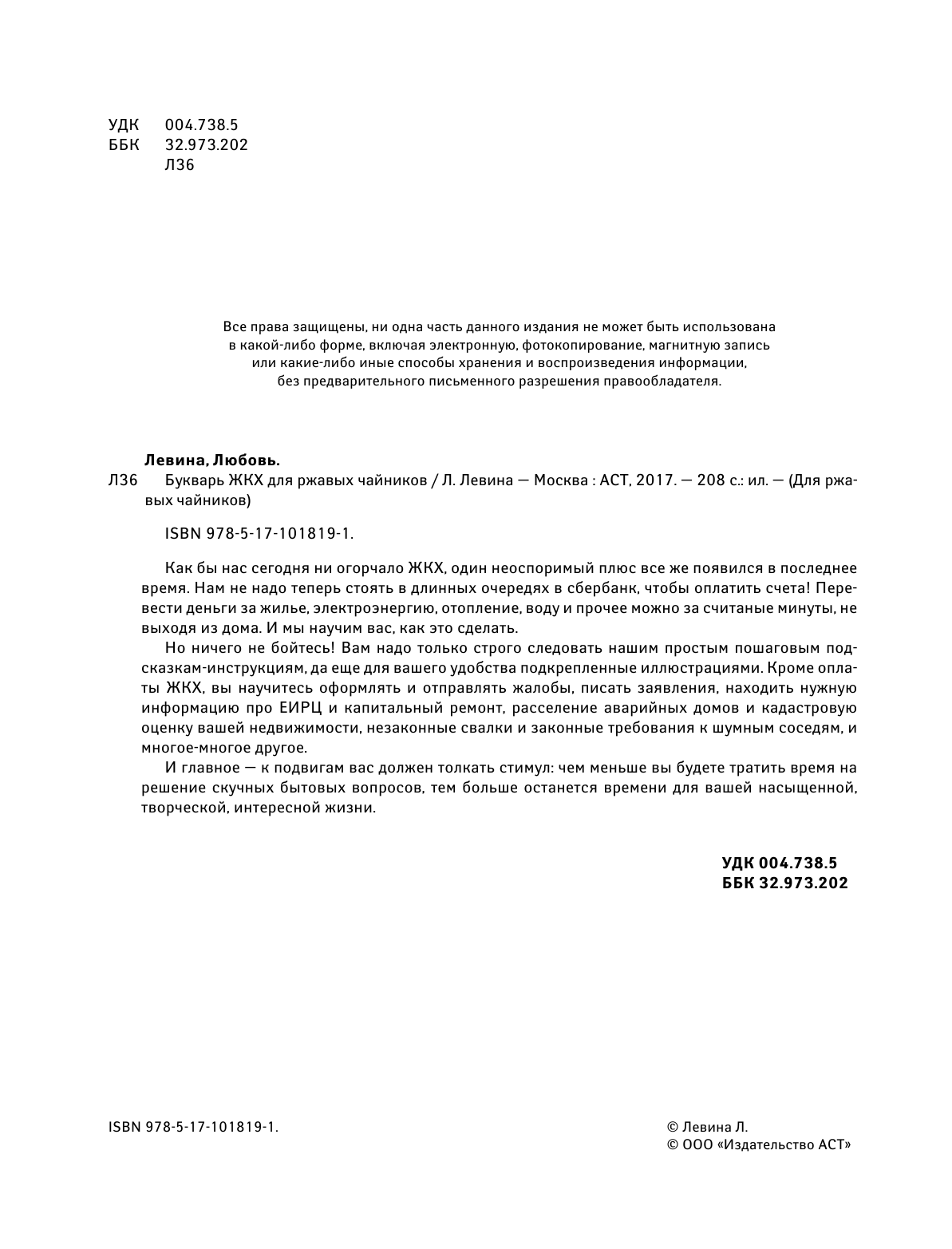 УДК 004.738.5
ББК 32.973.202
Л36

Все права защищены, ни одна часть данного издания не может быть использована в какой-либо форме, включая электронную, фотокопирование, магнитную запись или какие-либо иные способы хранения и воспроизведения информации, без предварительного письменного разрешения правообладателя.

Левина, Любовь.

Л36 Букварь ЖКХ для ржавых чайников / Л. Левина — Москва : АСТ, 2017. — 208 с.: ил. — (Для ржавых чайников)

ISBN 978-5-17-101819-1.

Как бы нас сегодня ни огорчало ЖКХ, один неоспоримый плюс все же появился в последнее время. Нам не надо теперь стоять в длинных очередях в сбербанк, чтобы оплатить счета! Перевести деньги за жилье, электроэнергию, отопление, воду и прочее можно за считаные минуты, не выходя из дома. И мы научим вас, как это сделать.

Но ничего не бойтесь! Вам надо только строго следовать нашим простым пошаговым подсказкам-инструкциям, да еще для вашего удобства подкрепленные иллюстрациями. Кроме оплаты ЖКХ, вы научитесь оформлять и отправлять жалобы, писать заявления, находить нужную информацию про ЕИРЦ и капитальный ремонт, расселение аварийных домов и кадастровую оценку вашей недвижимости, незаконные свалки и законные требования к шумным соседям, и многое-многое другое.

И главное — к подвигам вас должен толкать стимул: чем меньше вы будете тратить время на решение скучных бытовых вопросов, тем больше останется времени для вашей насыщенной, творческой, интересной жизни.

УДК 004.738.5
ББК 32.973.202

ISBN 978-5-17-101819-1.

© Левина Л.
© ООО «Издательство АСТ»